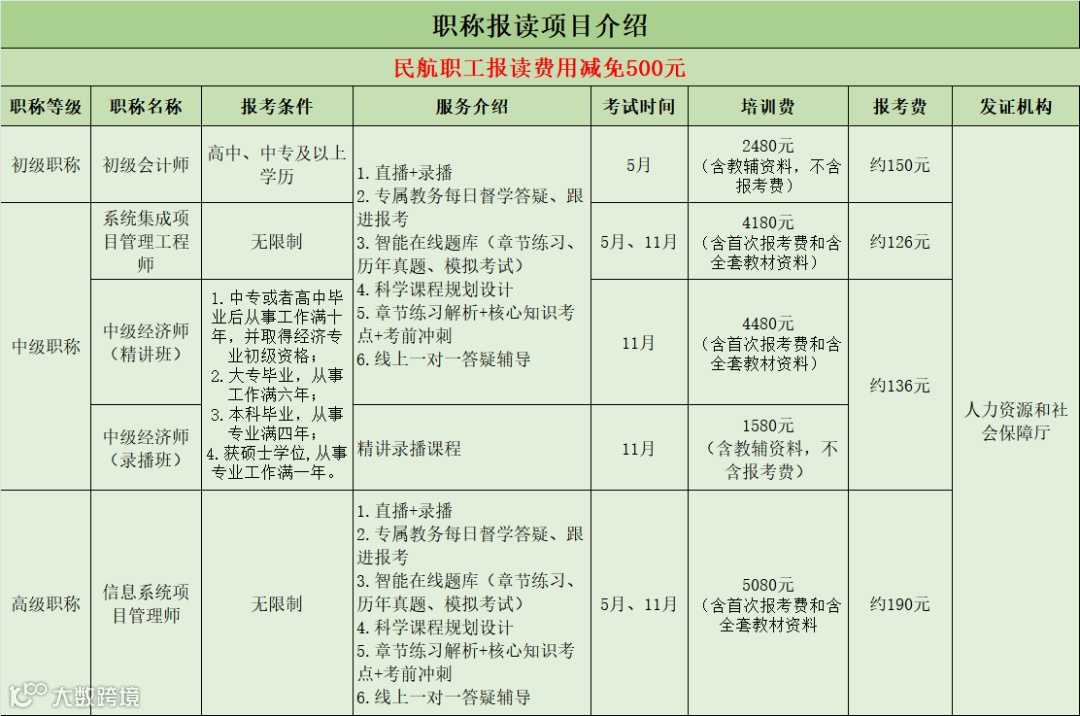 职称报读项目介绍

民航职工报读费用减免500元

| 职称等级 | 职称名称 | 报考条件 | 服务介绍 | 考试时间 | 培训费 | 报考费 | 发证机构 |
|---|---|---|---|---|---|---|---|
| 初级职称 | 初级会计师 | 高中、中专及以上学历 | 1. 直播+录播 2. 专属教务每日督学答疑、跟进报考 3. 智能在线题库（章节练习、历年真题、模拟考试） 4. 科学课程规划设计 5. 章节练习解析+核心知识考点+考前冲刺 6. 线上一对一答疑辅导 | 5月 | 2480元（含教辅资料，不含报考费） | 约150元 | 人力资源和社会保障厅 |
| 中级职称 | 系统集成项目管理工程师 | 无限制 | | 5月、11月 | 4180元（含首次报考费和含全套教材资料） | 约126元 | |
| | 中级经济师（精讲班） | 1. 中专或者高中毕业后从事工作满十年，并取得经济专业初级资格； 2. 大专毕业，从事工作满六年； 3. 本科毕业，从事专业满四年； 4. 获硕士学位，从事专业工作满一年。 | | 11月 | 4480元（含首次报考费和含全套教材资料） | 约136元 | |
| | 中级经济师（录播班） | | 精讲录播课程 | 11月 | 1580元（含教辅资料，不含报考费） | | |
| 高级职称 | 信息系统项目管理师 | 无限制 | 1. 直播+录播 2. 专属教务每日督学答疑、跟进报考 3. 智能在线题库（章节练习、历年真题、模拟考试） 4. 科学课程规划设计 5. 章节练习解析+核心知识考点+考前冲刺 6. 线上一对一答疑辅导 | 5月、11月 | 5080元（含首次报考费和含全套教材资料 | 约190元 | |

大数跨境